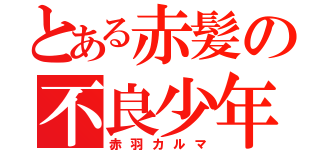 とある赤髪の
不良少年
赤羽カルマ